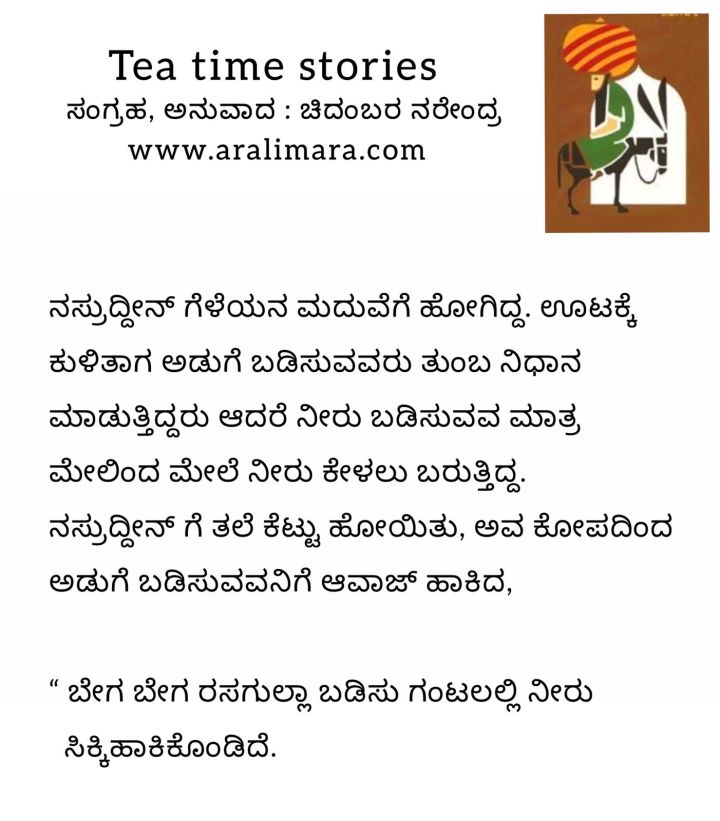 Tea time stories
ಸಂಗ್ರಹ, ಅನುವಾದ : ಚಿದಂಬರ ನರೇಂದ್ರ
www.aralimara.com

ನಸ್ರುದ್ದೀನ್ ಗೆಳೆಯನ ಮದುವೆಗೆ ಹೋಗಿದ್ದ. ಊಟಕ್ಕೆ ಕುಳಿತಾಗ ಅಡುಗೆ ಬಡಿಸುವವರು ತುಂಬ ನಿಧಾನ ಮಾಡುತ್ತಿದ್ದರು ಆದರೆ ನೀರು ಬಡಿಸುವವ ಮಾತ್ರ ಮೇಲಿಂದ ಮೇಲೆ ನೀರು ಕೇಳಲು ಬರುತ್ತಿದ್ದ. ನಸ್ರುದ್ದೀನ್ ಗೆ ತಲೆ ಕೆಟ್ಟು ಹೋಯಿತು, ಅವ ಕೋಪದಿಂದ ಅಡುಗೆ ಬಡಿಸುವವನಿಗೆ ಆವಾಜ್ ಹಾಕಿದ,

" ಬೇಗ ಬೇಗ ರಸಗುಲ್ಲಾ ಬಡಿಸು ಗಂಟಲಲ್ಲಿ ನೀರು ಸಿಕ್ಕಿಹಾಕಿಕೊಂಡಿದೆ.